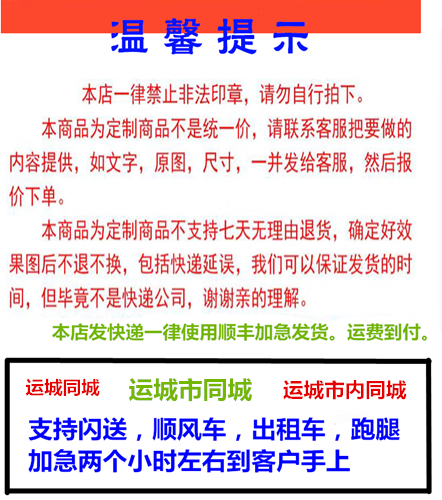 温馨提示

本店一律禁止非法印章，请勿自行拍下。

本商品为定制商品不是统一价，请联系客服把要做的内容提供，如文字，原图，尺寸，一并发给客服，然后报价下单。

本商品为定制商品不支持七天无理由退货，确定好效果图后不退不换，包括快递延误，我们可以保证发货的时间，但毕竟不是快递公司，谢谢亲的理解。

本店发快递一律使用顺丰加急发货。运费到付。

运城同城 运城市同城 运城市内同城

支持闪送，顺风车，出租车，跑腿加急两个小时左右到客户手上